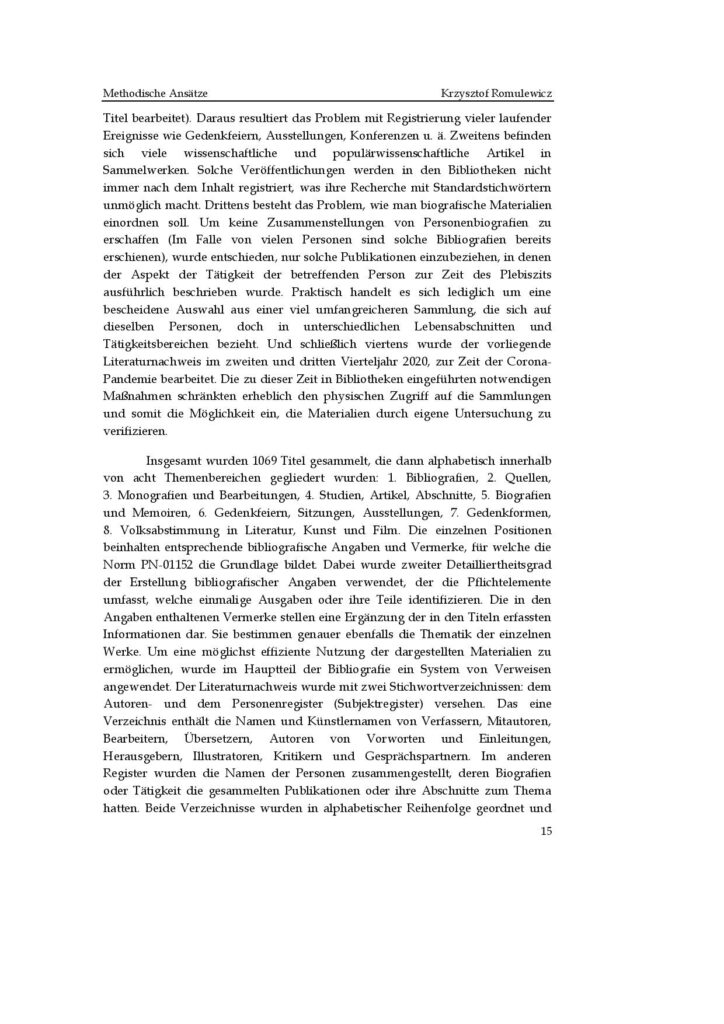 Methodische Ansätze Krzysztof Romulewicz

Titel bearbeitet). Daraus resultiert das Problem mit Registrierung vieler laufender Ereignisse wie Gedenkfeiern, Ausstellungen, Konferenzen u. ä. Zweitens befinden sich viele wissenschaftliche und populärwissenschaftliche Artikel in Sammelwerken. Solche Veröffentlichungen werden in den Bibliotheken nicht immer nach dem Inhalt registriert, was ihre Recherche mit Standardstichwörtern unmöglich macht. Drittens besteht das Problem, wie man biografische Materialien einordnen soll. Um keine Zusammenstellungen von Personenbiografien zu erschaffen (Im Falle von vielen Personen sind solche Bibliografien bereits erschienen), wurde entschieden, nur solche Publikationen einzubeziehen, in denen der Aspekt der Tätigkeit der betreffenden Person zur Zeit des Plebiszits ausführlich beschrieben wurde. Praktisch handelt es sich lediglich um eine bescheidene Auswahl aus einer viel umfangreicheren Sammlung, die sich auf dieselben Personen, doch in unterschiedlichen Lebensabschnitten und Tätigkeitsbereichen bezieht. Und schließlich viertens wurde der vorliegende Literaturnachweis im zweiten und dritten Vierteljahr 2020, zur Zeit der Corona-Pandemie bearbeitet. Die zu dieser Zeit in Bibliotheken eingeführten notwendigen Maßnahmen schränkten erheblich den physischen Zugriff auf die Sammlungen und somit die Möglichkeit ein, die Materialien durch eigene Untersuchung zu verifizieren.

Insgesamt wurden 1069 Titel gesammelt, die dann alphabetisch innerhalb von acht Themenbereichen gegliedert wurden: 1. Bibliografien, 2. Quellen, 3. Monografien und Bearbeitungen, 4. Studien, Artikel, Abschnitte, 5. Biografien und Memoiren, 6. Gedenkfeiern, Sitzungen, Ausstellungen, 7. Gedenkformen, 8. Volksabstimmung in Literatur, Kunst und Film. Die einzelnen Positionen beinhalten entsprechende bibliografische Angaben und Vermerke, für welche die Norm PN-01152 die Grundlage bildet. Dabei wurde zweiter Detailliertheitsgrad der Erstellung bibliografischer Angaben verwendet, der die Pflichtelemente umfasst, welche einmalige Ausgaben oder ihre Teile identifizieren. Die in den Angaben enthaltenen Vermerke stellen eine Ergänzung der in den Titeln erfassten Informationen dar. Sie bestimmen genauer ebenfalls die Thematik der einzelnen Werke. Um eine möglichst effiziente Nutzung der dargestellten Materialien zu ermöglichen, wurde im Hauptteil der Bibliografie ein System von Verweisen angewendet. Der Literaturnachweis wurde mit zwei Stichwortverzeichnissen: dem Autoren- und dem Personenregister (Subjektregister) versehen. Das eine Verzeichnis enthält die Namen und Künstlernamen von Verfassern, Mitautoren, Bearbeitern, Übersetzern, Autoren von Vorworten und Einleitungen, Herausgebern, Illustratoren, Kritikern und Gesprächspartnern. Im anderen Register wurden die Namen der Personen zusammengestellt, deren Biografien oder Tätigkeit die gesammelten Publikationen oder ihre Abschnitte zum Thema hatten. Beide Verzeichnisse wurden in alphabetischer Reihenfolge geordnet und

15